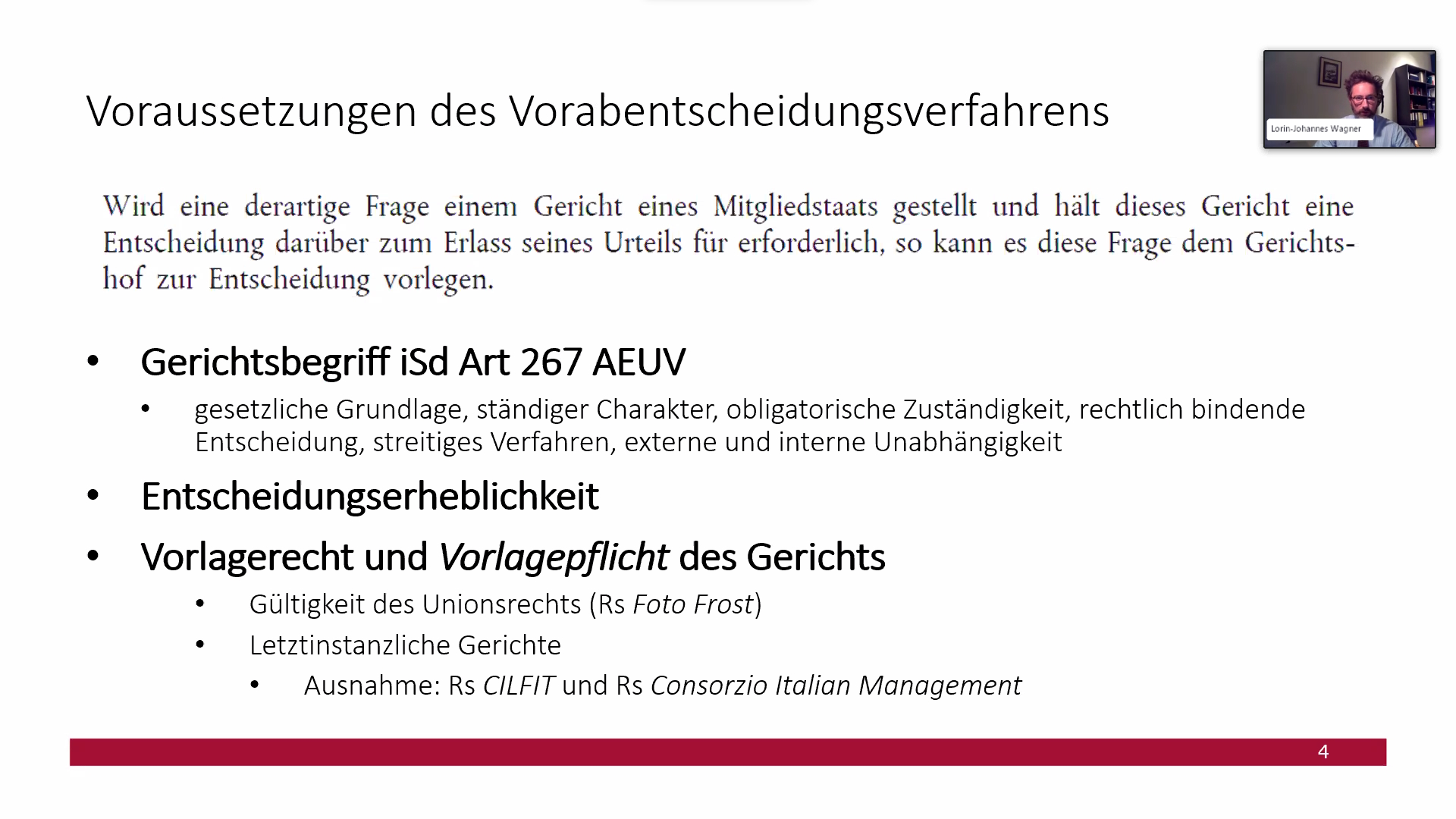 Voraussetzungen des Vorabentscheidungsverfahrens

Lorin-Johannes Wagner

Wird eine derartige Frage einem Gericht eines Mitgliedstaats gestellt und hält dieses Gericht eine Entscheidung darüber zum Erlass seines Urteils für erforderlich, so kann es diese Frage dem Gerichtshof zur Entscheidung vorlegen.

• Gerichtsbegriff iSd Art 267 AEUV
• gesetzliche Grundlage, ständiger Charakter, obligatorische Zuständigkeit, rechtlich bindende Entscheidung, streitiges Verfahren, externe und interne Unabhängigkeit
• Entscheidungserheblichkeit
• Vorlagerecht und Vorlagepflicht des Gerichts
• Gültigkeit des Unionsrechts (Rs Foto Frost)
• Letztinstanzliche Gerichte
• Ausnahme: Rs CILFIT und Rs Consorzio Italian Management

4